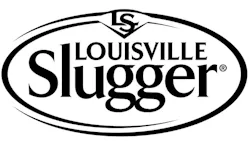 LS
LOUISVILLE
Slugger®